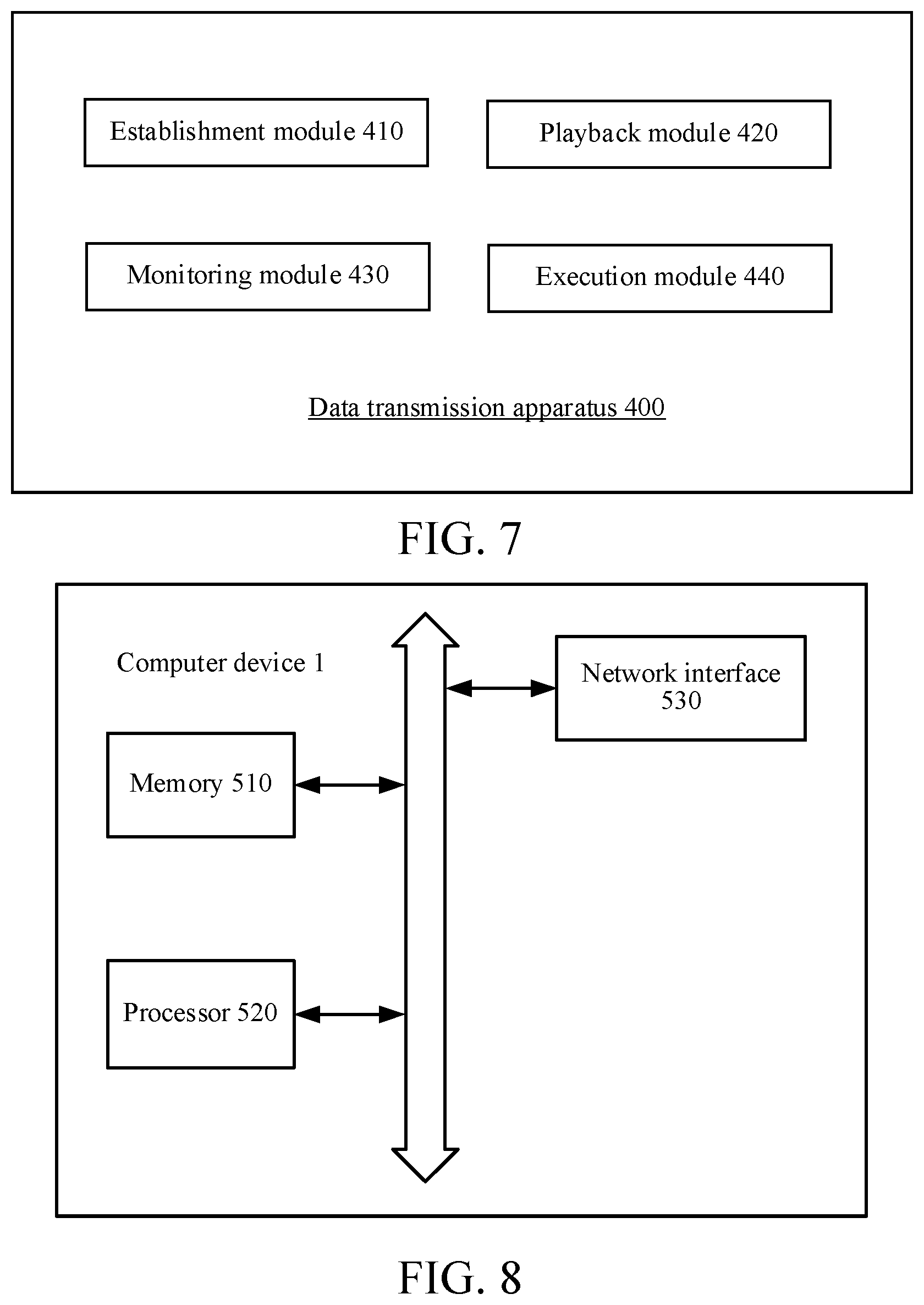 Establishment module 410

Playback module 420

Monitoring module 430

Execution module 440

Data transmission apparatus 400

FIG. 7

Computer device 1

Network interface 530

Memory 510

Processor 520

FIG. 8